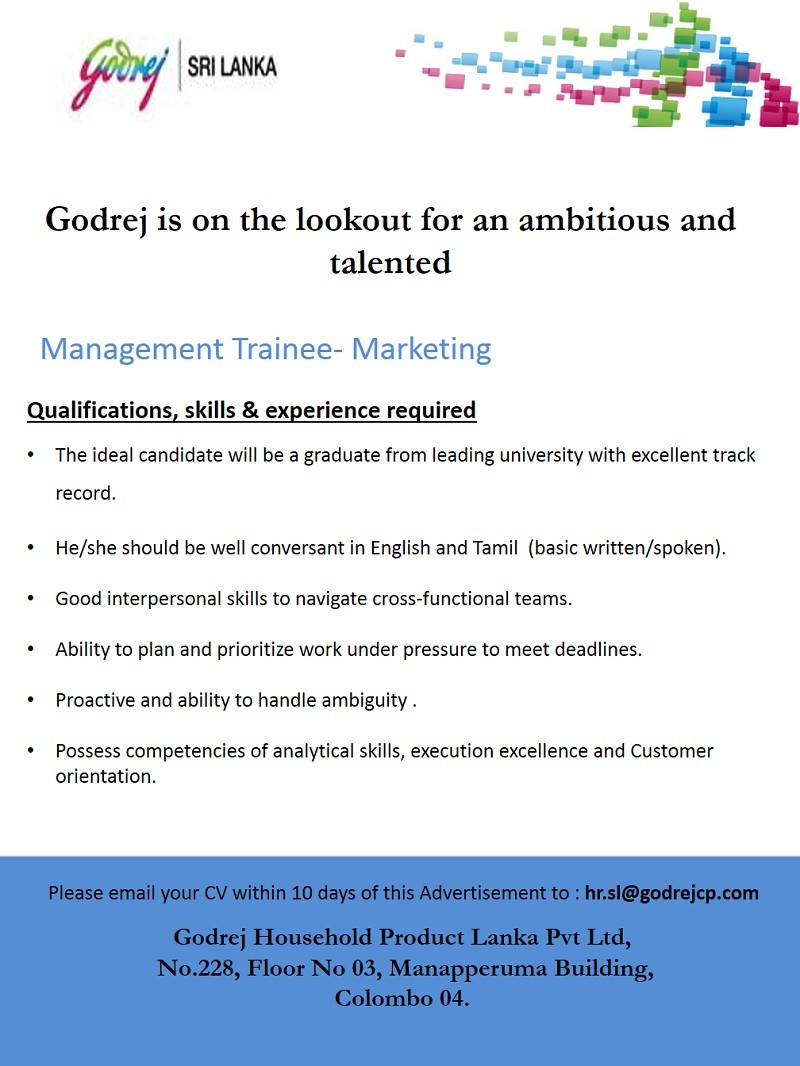 Godrej | SRI LANKA

Godrej is on the lookout for an ambitious and talented

Management Trainee- Marketing

Qualifications, skills & experience required

• The ideal candidate will be a graduate from leading university with excellent track record.

• He/she should be well conversant in English and Tamil (basic written/spoken).

• Good interpersonal skills to navigate cross-functional teams.

• Ability to plan and prioritize work under pressure to meet deadlines.

• Proactive and ability to handle ambiguity .

• Possess competencies of analytical skills, execution excellence and Customer orientation.

Please email your CV within 10 days of this Advertisement to : hr.sl@godrejcp.com

Godrej Household Product Lanka Pvt Ltd,
No.228, Floor No 03, Manapperuma Building,
Colombo 04.